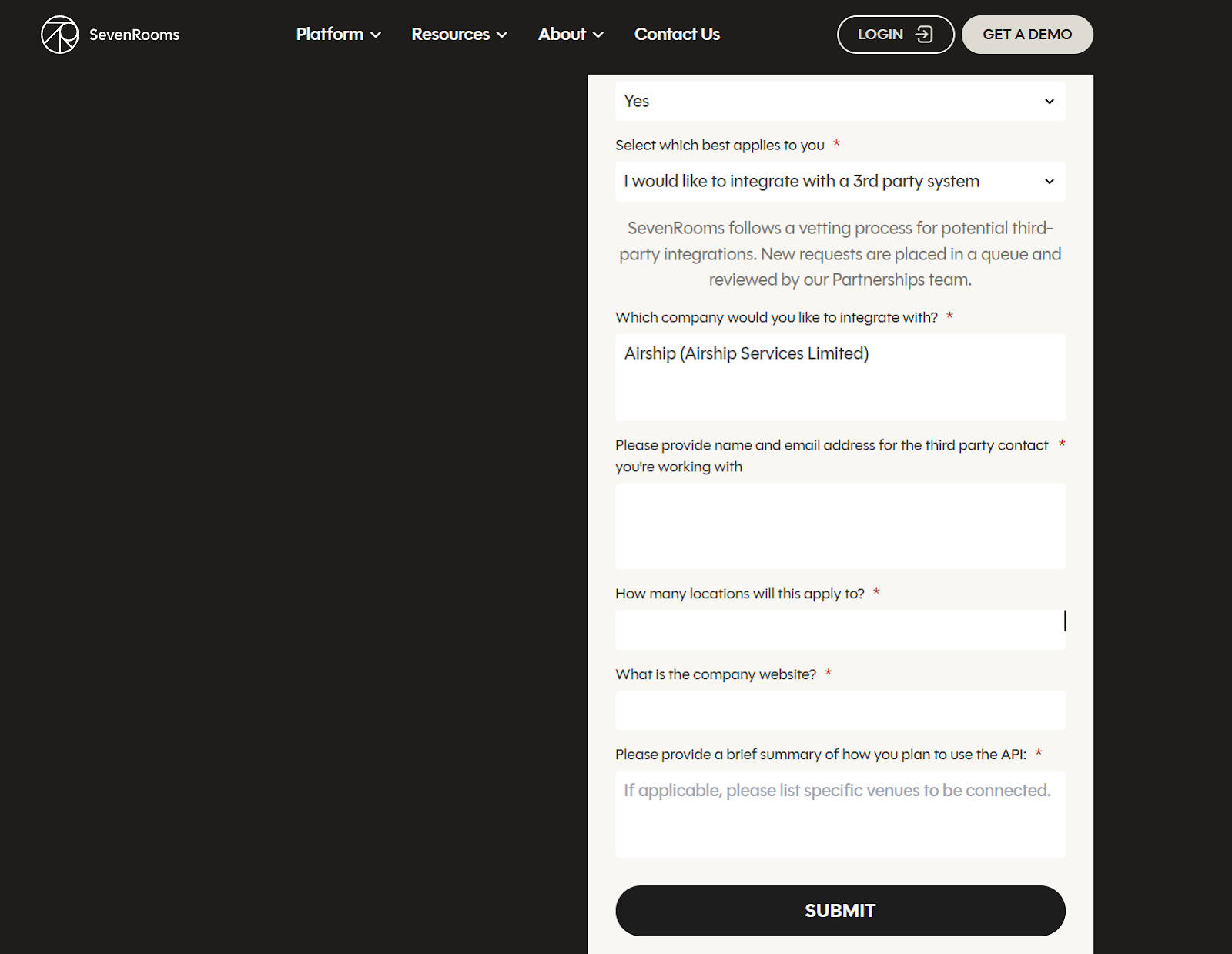 SevenRooms

Platform Resources About Contact Us

LOGIN

GET A DEMO

Yes

Select which best applies to you *

I would like to integrate with a 3rd party system

SevenRooms follows a vetting process for potential third-party integrations. New requests are placed in a queue and reviewed by our Partnerships team.

Which company would you like to integrate with? *

Airship (Airship Services Limited)

Please provide name and email address for the third party contact you're working with *

How many locations will this apply to? *

What is the company website? *

Please provide a brief summary of how you plan to use the API: *

If applicable, please list specific venues to be connected.

SUBMIT